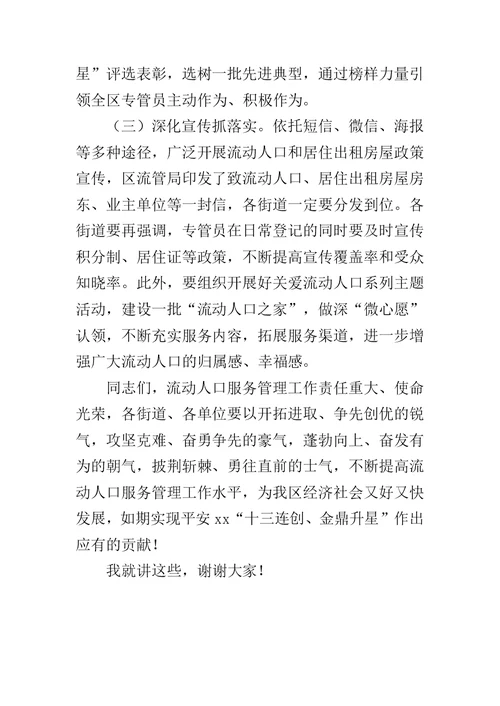 星”评选表彰，选树一批先进典型，通过榜样力量引领全区专管员主动作为、积极作为。

（三）深化宣传抓落实。依托短信、微信、海报等多种途径，广泛开展流动人口和居住出租房屋政策宣传，区流管局印发了致流动人口、居住出租房屋房东、业主单位等一封信，各街道一定要分发到位。各街道要再强调，专管员在日常登记的同时要及时宣传积分制、居住证等政策，不断提高宣传覆盖率和受众知晓率。此外，要组织开展好关爱流动人口系列主题活动，建设一批“流动人口之家”，做深“微心愿”认领，不断充实服务内容，拓展服务渠道，进一步增强广大流动人口的归属感、幸福感。

同志们，流动人口服务管理工作责任重大、使命光荣，各街道、各单位要以开拓进取、争先创优的锐气，攻坚克难、奋勇争先的豪气，蓬勃向上、奋发有为的朝气，披荆斩棘、勇往直前的士气，不断提高流动人口服务管理工作水平，为我区经济社会又好又快发展，如期实现平安 xx“十三连创、金鼎升星”作出应有的贡献！

我就讲这些，谢谢大家！